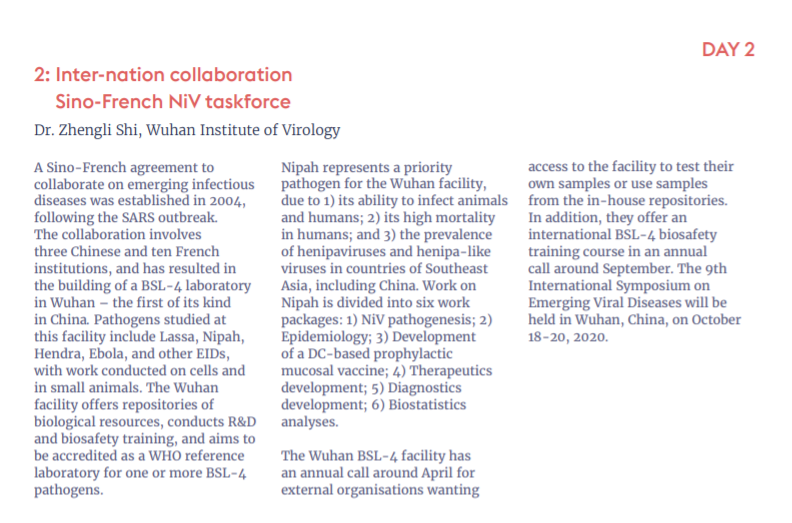 DAY 2

2: Inter-nation collaboration
Sino-French NiV taskforce

Dr. Zhengli Shi, Wuhan Institute of Virology

A Sino-French agreement to collaborate on emerging infectious diseases was established in 2004, following the SARS outbreak. The collaboration involves three Chinese and ten French institutions, and has resulted in the building of a BSL-4 laboratory in Wuhan – the first of its kind in China. Pathogens studied at this facility include Lassa, Nipah, Hendra, Ebola, and other EIDs, with work conducted on cells and in small animals. The Wuhan facility offers repositories of biological resources, conducts R&D and biosafety training, and aims to be accredited as a WHO reference laboratory for one or more BSL-4 pathogens.

Nipah represents a priority pathogen for the Wuhan facility, due to 1) its ability to infect animals and humans; 2) its high mortality in humans; and 3) the prevalence of henipaviruses and henipa-like viruses in countries of Southeast Asia, including China. Work on Nipah is divided into six work packages: 1) NiV pathogenesis; 2) Epidemiology; 3) Development of a DC-based prophylactic mucosal vaccine; 4) Therapeutics development; 5) Diagnostics development; 6) Biostatistics analyses.

The Wuhan BSL-4 facility has an annual call around April for external organisations wanting access to the facility to test their own samples or use samples from the in-house repositories. In addition, they offer an international BSL-4 biosafety training course in an annual call around September. The 9th International Symposium on Emerging Viral Diseases will be held in Wuhan, China, on October 18-20, 2020.